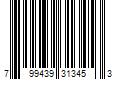 7 99439 31345 3